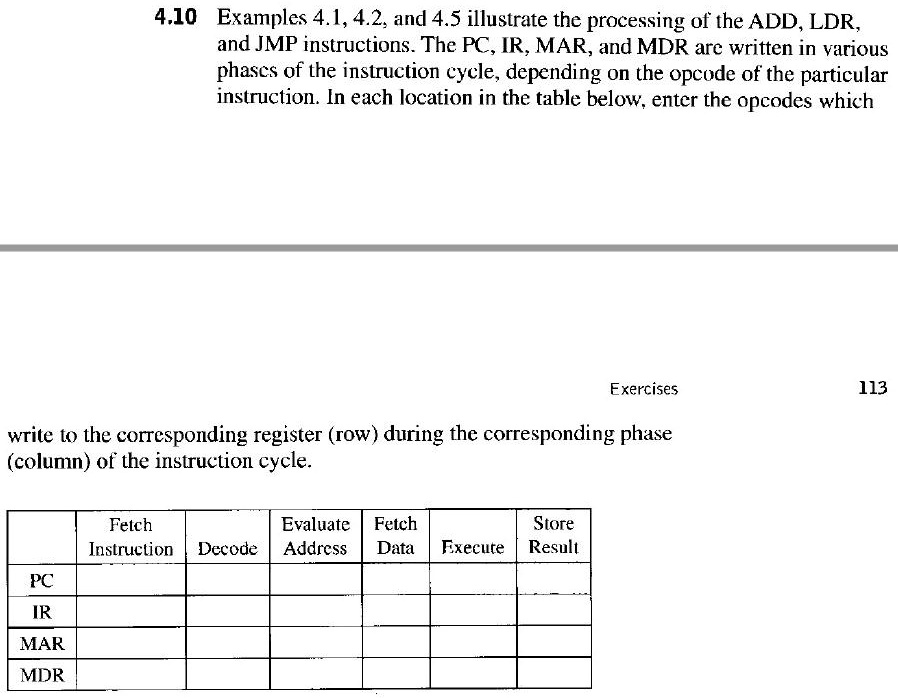 4.10 Examples 4.1, 4.2, and 4.5 illustrate the processing of the ADD, LDR, and JMP instructions. The PC, IR, MAR, and MDR are written in various phases of the instruction cycle, depending on the opcode of the particular instruction. In each location in the table below, enter the opcodes which

Exercises 113

write to the corresponding register (row) during the corresponding phase (column) of the instruction cycle.

| | Fetch Instruction | Decode | Evaluate Address | Fetch Data | Execute | Store Result |
|---|---|---|---|---|---|---|
| PC | | | | | | |
| IR | | | | | | |
| MAR | | | | | | |
| MDR | | | | | | |